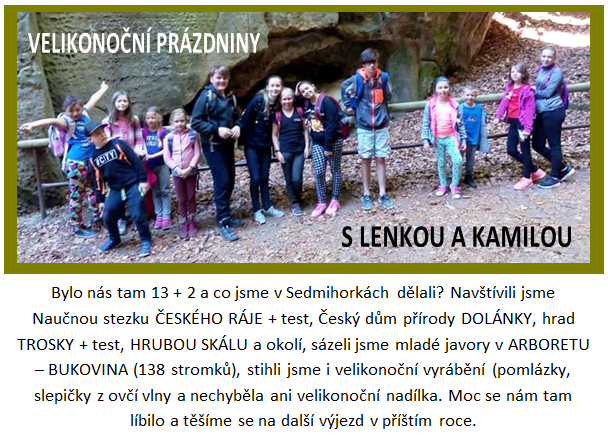 VELIKONOČNÍ PRÁZDNINY

S LENKOU A KAMILOU

Bylo nás tam 13 + 2 a co jsme v Sedmihorkách dělali? Navštívili jsme Naučnou stezku ČESKÉHO RÁJE + test, Český dům přírody DOLÁNKY, hrad TROSKY + test, HRUBOU SKÁLU a okolí, sázeli jsme mladé javory v ARBORETU – BUKOVINA (138 stromků), stihli jsme i velikonoční vyrábění (pomlázky, slepičky z ovčí vlny a nechyběla ani velikonoční nadílka. Moc se nám tam líbilo a těšíme se na další výjezd v příštím roce.